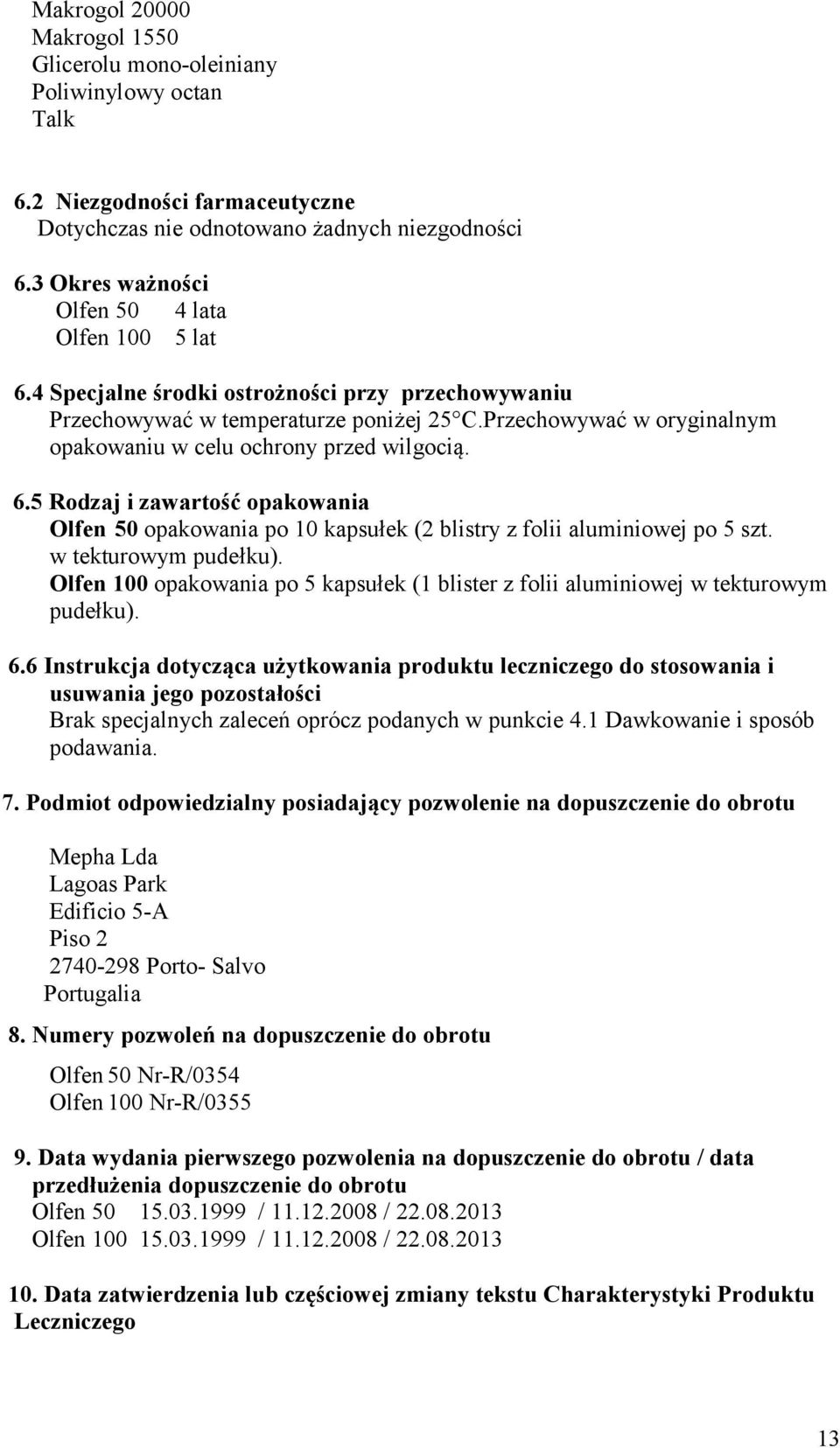 Makrogol 20000
Makrogol 1550
Glicerolu mono-oleiniany
Poliwinylowy octan
Talk

6.2 Niezgodności farmaceutyczne
Dotychczas nie odnotowano żadnych niezgodności

6.3 Okres ważności
Olfen 50 4 lata
Olfen 100 5 lat

6.4 Specjalne środki ostrożności przy przechowywaniu
Przechowywać w temperaturze poniżej 25°C.Przechowywać w oryginalnym opakowaniu w celu ochrony przed wilgocią.

6.5 Rodzaj i zawartość opakowania
Olfen 50 opakowania po 10 kapsułek (2 blistry z folii aluminiowej po 5 szt. w tekturowym pudełku).
Olfen 100 opakowania po 5 kapsułek (1 blister z folii aluminiowej w tekturowym pudełku).

6.6 Instrukcja dotycząca użytkowania produktu leczniczego do stosowania i usuwania jego pozostałości
Brak specjalnych zaleceń oprócz podanych w punkcie 4.1 Dawkowanie i sposób podawania.

7. Podmiot odpowiedzialny posiadający pozwolenie na dopuszczenie do obrotu

Mepha Lda
Lagoas Park
Edificio 5-A
Piso 2
2740-298 Porto- Salvo
Portugalia

8. Numery pozwoleń na dopuszczenie do obrotu

Olfen 50 Nr-R/0354
Olfen 100 Nr-R/0355

9. Data wydania pierwszego pozwolenia na dopuszczenie do obrotu / data przedłużenia dopuszczenie do obrotu
Olfen 50 15.03.1999 / 11.12.2008 / 22.08.2013
Olfen 100 15.03.1999 / 11.12.2008 / 22.08.2013

10. Data zatwierdzenia lub częściowej zmiany tekstu Charakterystyki Produktu Leczniczego

13